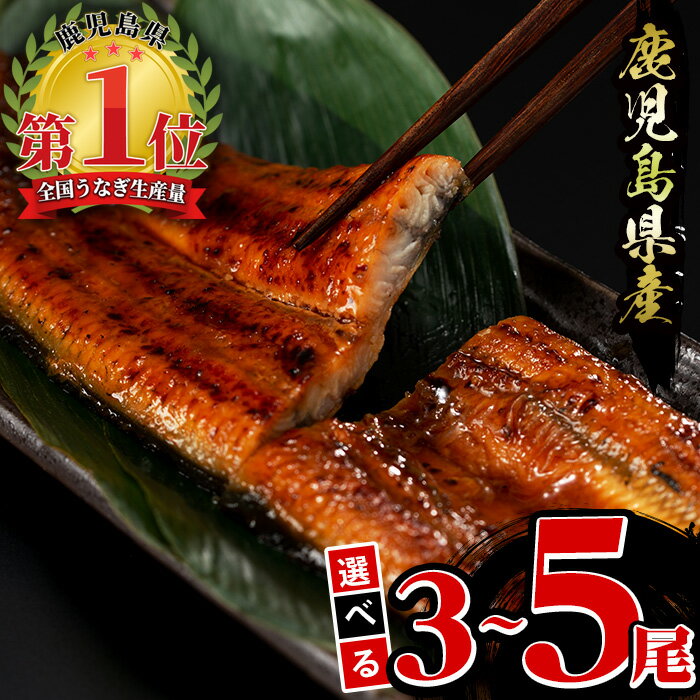 鹿児島県
第1位
全国うなぎ生産量

鹿児島県産

選べる
3~5尾